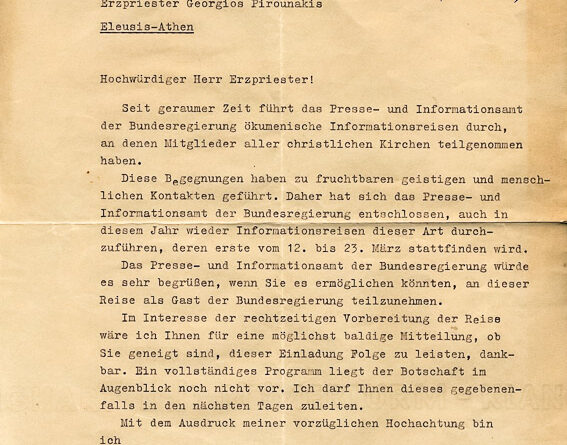 Erzpriester Georgios Pirounakis

Eleusis-Athen

Hochwürdiger Herr Erzpriester!

Seit geraumer Zeit führt das Presse- und Informationsamt der Bundesregierung ökumenische Informationsreisen durch, an denen Mitglieder aller christlichen Kirchen teilgenommen haben.

Diese Begegnungen haben zu fruchtbaren geistigen und menschlichen Kontakten geführt. Daher hat sich das Presse- und Informationsamt der Bundesregierung entschlossen, auch in diesem Jahr wieder Informationsreisen dieser Art durchzuführen, deren erste vom 12. bis 23. März stattfinden wird.

Das Presse- und Informationsamt der Bundesregierung würde es sehr begrüßen, wenn Sie es ermöglichen könnten, an dieser Reise als Gast der Bundesregierung teilzunehmen.

Im Interesse der rechtzeitigen Vorbereitung der Reise wäre ich Ihnen für eine möglichst baldige Mitteilung, ob Sie geneigt sind, dieser Einladung Folge zu leisten, dankbar. Ein vollständiges Programm liegt der Botschaft im Augenblick noch nicht vor. Ich darf Ihnen dieses gegebenenfalls in den nächsten Tagen zuleiten.

Mit dem Ausdruck meiner vorzüglichen Hochachtung bin ich